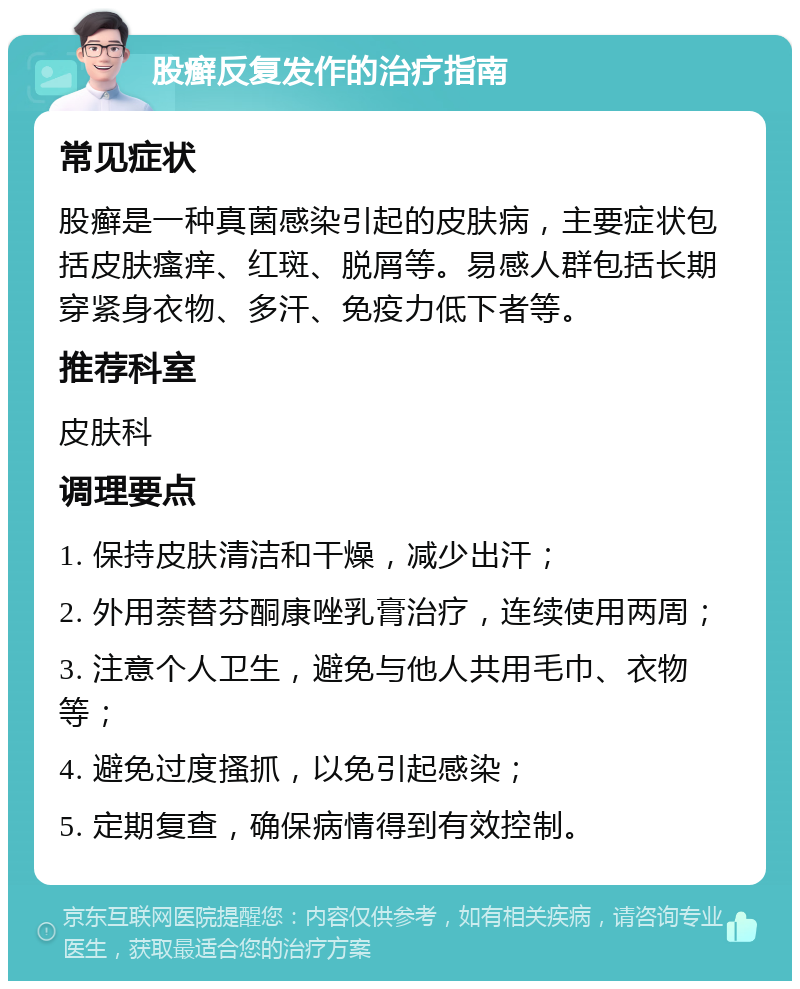 股癣反复发作的治疗指南

常见症状

股癣是一种真菌感染引起的皮肤病，主要症状包括皮肤瘙痒、红斑、脱屑等。易感人群包括长期穿紧身衣物、多汗、免疫力低下者等。

推荐科室

皮肤科

调理要点

1. 保持皮肤清洁和干燥，减少出汗；

2. 外用萘替芬酮康唑乳膏治疗，连续使用两周；

3. 注意个人卫生，避免与他人共用毛巾、衣物等；

4. 避免过度搔抓，以免引起感染；

5. 定期复查，确保病情得到有效控制。

京东互联网医院提醒您：内容仅供参考，如有相关疾病，请咨询专业医生，获取最适合您的治疗方案